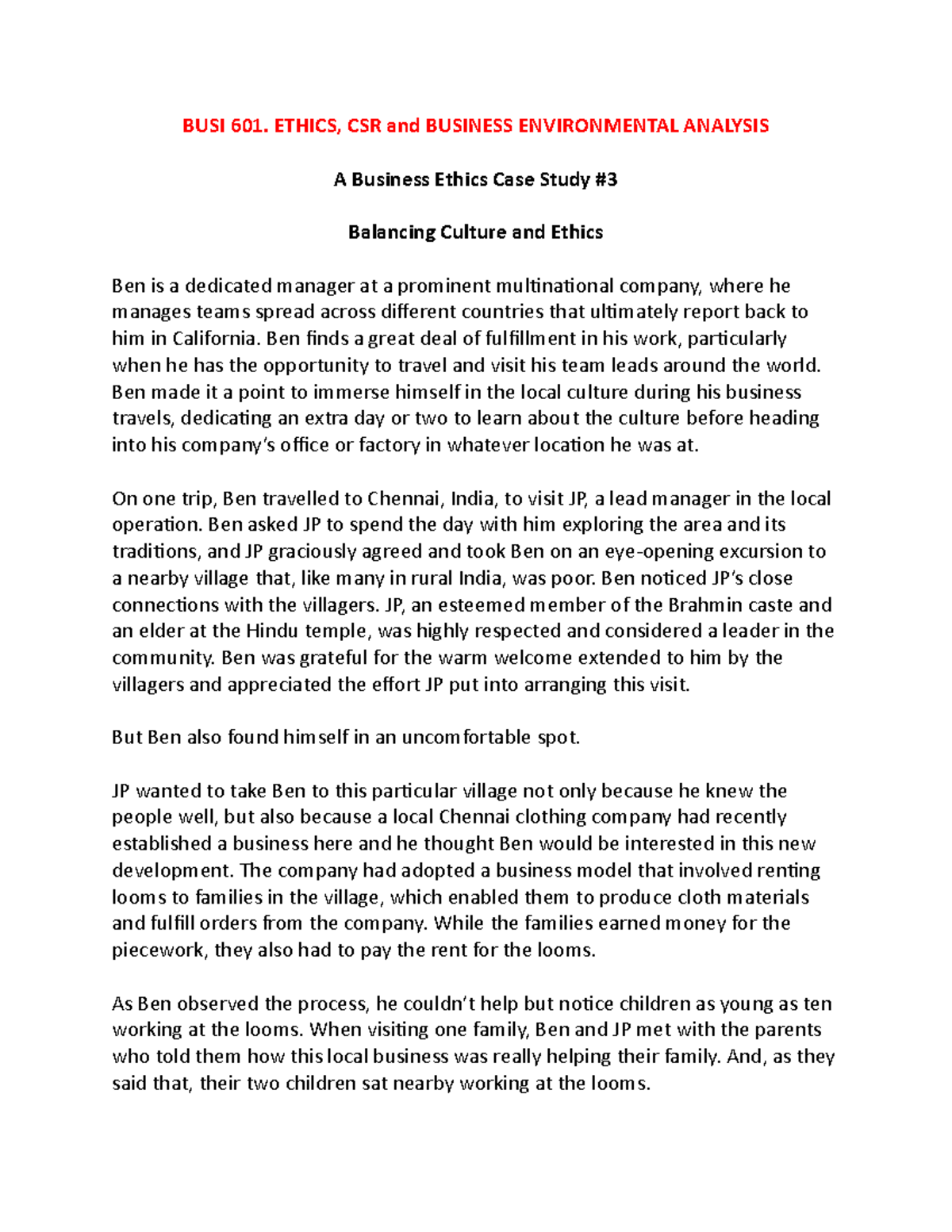 BUSI 601. ETHICS, CSR and BUSINESS ENVIRONMENTAL ANALYSIS

A Business Ethics Case Study #3

Balancing Culture and Ethics

Ben is a dedicated manager at a prominent multinational company, where he manages teams spread across different countries that ultimately report back to him in California. Ben finds a great deal of fulfillment in his work, particularly when he has the opportunity to travel and visit his team leads around the world. Ben made it a point to immerse himself in the local culture during his business travels, dedicating an extra day or two to learn about the culture before heading into his company's office or factory in whatever location he was at.

On one trip, Ben travelled to Chennai, India, to visit JP, a lead manager in the local operation. Ben asked JP to spend the day with him exploring the area and its traditions, and JP graciously agreed and took Ben on an eye-opening excursion to a nearby village that, like many in rural India, was poor. Ben noticed JP's close connections with the villagers. JP, an esteemed member of the Brahmin caste and an elder at the Hindu temple, was highly respected and considered a leader in the community. Ben was grateful for the warm welcome extended to him by the villagers and appreciated the effort JP put into arranging this visit.

But Ben also found himself in an uncomfortable spot.

JP wanted to take Ben to this particular village not only because he knew the people well, but also because a local Chennai clothing company had recently established a business here and he thought Ben would be interested in this new development. The company had adopted a business model that involved renting looms to families in the village, which enabled them to produce cloth materials and fulfill orders from the company. While the families earned money for the piecework, they also had to pay the rent for the looms.

As Ben observed the process, he couldn't help but notice children as young as ten working at the looms. When visiting one family, Ben and JP met with the parents who told them how this local business was really helping their family. And, as they said that, their two children sat nearby working at the looms.